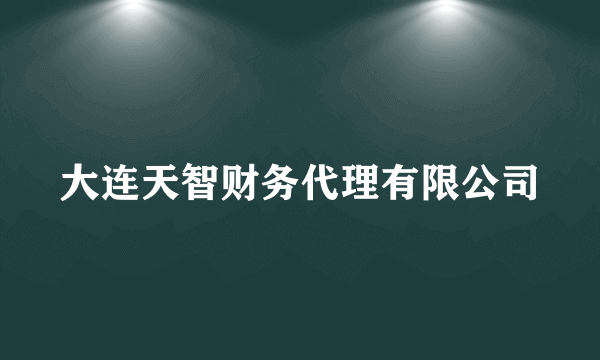 大连天智财务代理有限公司